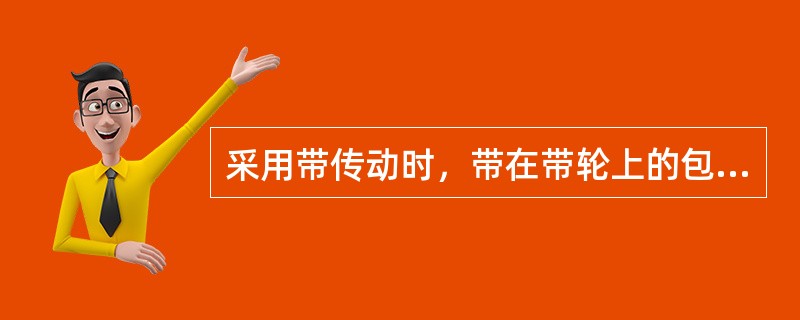 采用带传动时，带在带轮上的包...